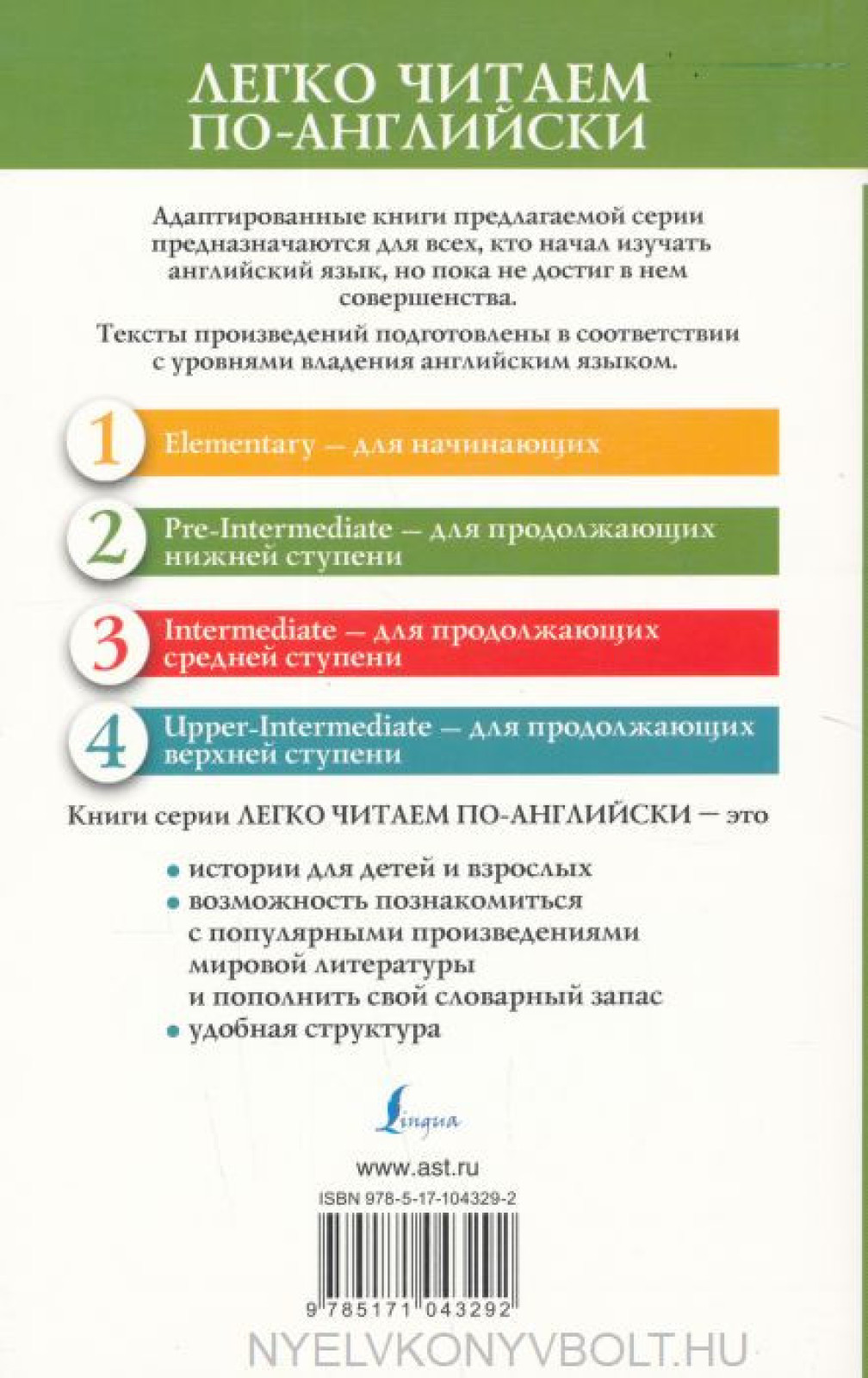 ЛЕГКО ЧИТАЕМ ПО-АНГЛИЙСКИ

Адаптированные книги предлагаемой серии предназначаются для всех, кто начал изучать английский язык, но пока не достиг в нем совершенства.

Тексты произведений подготовлены в соответствии с уровнями владения английским языком.

1 Elementary — для начинающих

2 Pre-Intermediate — для продолжающих нижней ступени

3 Intermediate — для продолжающих средней ступени

4 Upper-Intermediate — для продолжающих верхней ступени

Книги серии ЛЕГКО ЧИТАЕМ ПО-АНГЛИЙСКИ — это

• истории для детей и взрослых
• возможность познакомиться с популярными произведениями мировой литературы и пополнить свой словарный запас
• удобная структура

Lingua

www.ast.ru

ISBN 978-5-17-104329-2

9 785171 043292

NYELVKONYVBOLT.HU